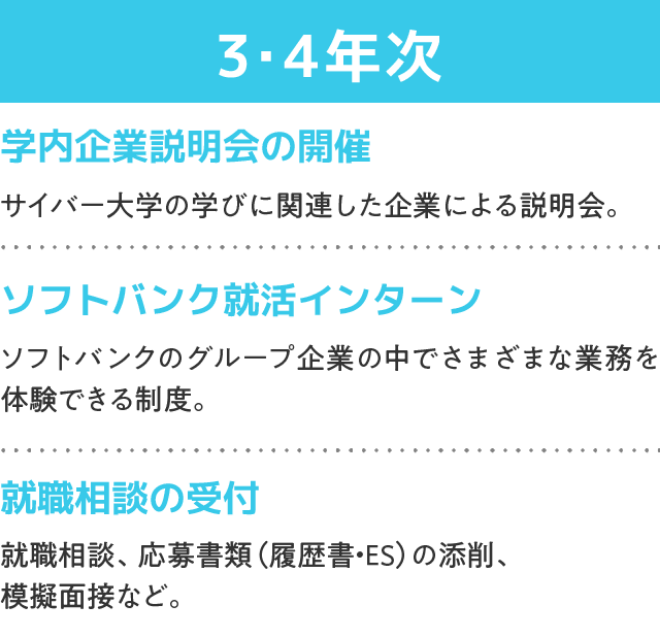 3･4年次

学内企業説明会の開催

サイバー大学の学びに関連した企業による説明会。

ソフトバンク就活インターン

ソフトバンクのグループ企業の中でさまざまな業務を体験できる制度。

就職相談の受付

就職相談、応募書類（履歴書･ES）の添削、模擬面接など。